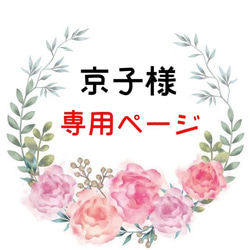 京子様
専用ページ